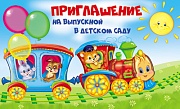 ПРИГЛАШЕНИЕ
НА ВЫПУСКНОЙ
В ДЕТСКОМ САДУ